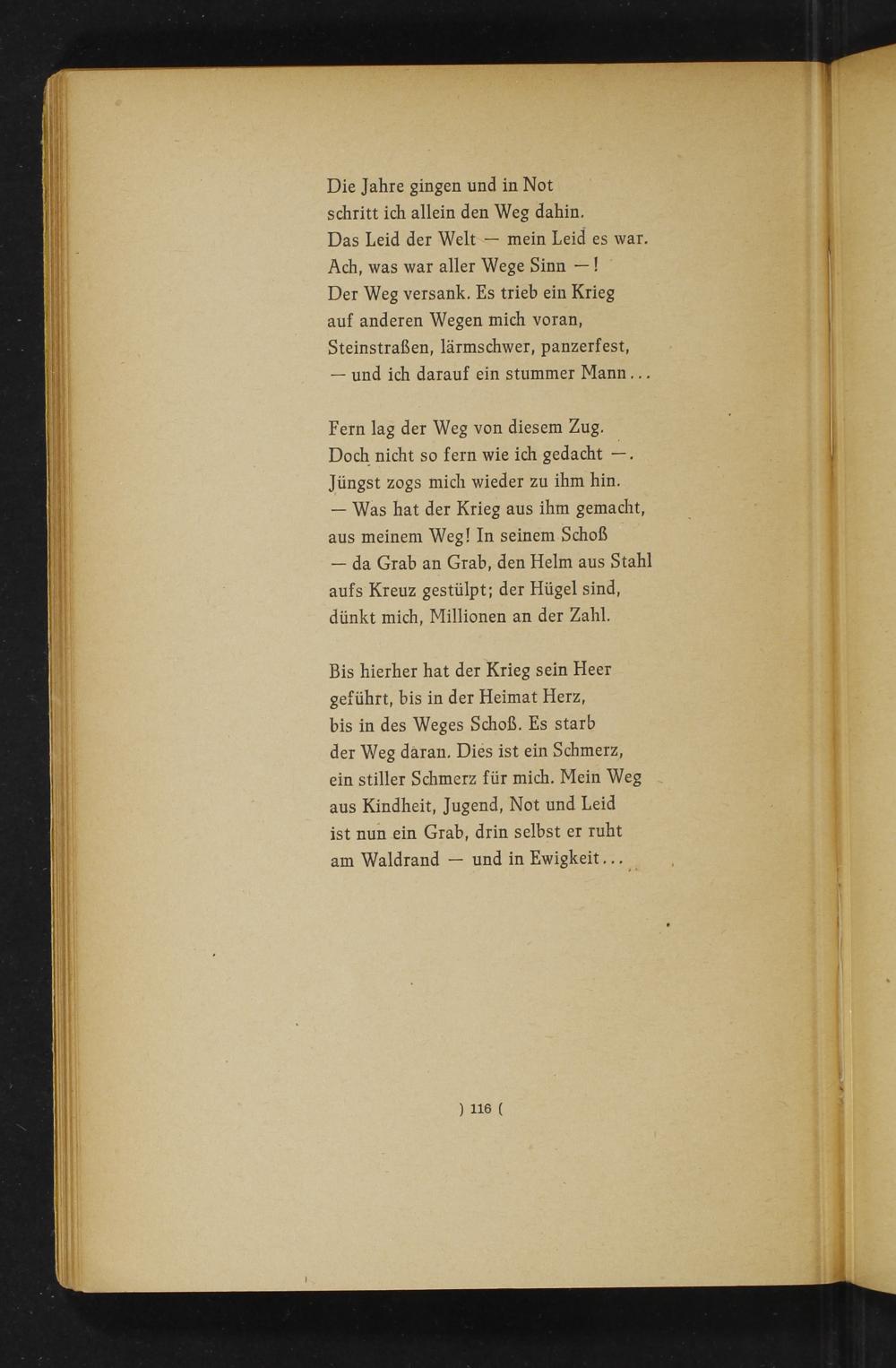 Die Jahre gingen und in Not
schritt ich allein den Weg dahin.
Das Leid der Welt — mein Leid es war.
Ach, was war aller Wege Sinn —!
Der Weg versank. Es trieb ein Krieg
auf anderen Wegen mich voran,
Steinstraßen, lärmschwer, panzerfest,
— und ich darauf ein stummer Mann...

Fern lag der Weg von diesem Zug.
Doch nicht so fern wie ich gedacht —.
Jüngst zogs mich wieder zu ihm hin.
— Was hat der Krieg aus ihm gemacht,
aus meinem Weg! In seinem Schoß
— da Grab an Grab, den Helm aus Stahl
aufs Kreuz gestülpt; der Hügel sind,
dünkt mich, Millionen an der Zahl.

Bis hierher hat der Krieg sein Heer
geführt, bis in der Heimat Herz,
bis in des Weges Schoß. Es starb
der Weg daran. Dies ist ein Schmerz,
ein stiller Schmerz für mich. Mein Weg
aus Kindheit, Jugend, Not und Leid
ist nun ein Grab, drin selbst er ruht
am Waldrand — und in Ewigkeit...

) 116 (